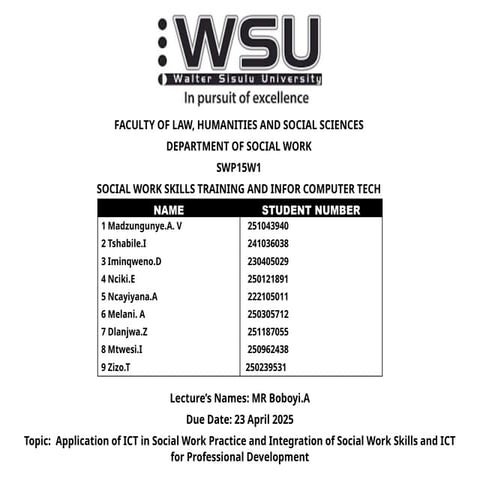 WSU
Walter Sisulu University
In pursuit of excellence

FACULTY OF LAW, HUMANITIES AND SOCIAL SCIENCES

DEPARTMENT OF SOCIAL WORK

SWP15W1

SOCIAL WORK SKILLS TRAINING AND INFOR COMPUTER TECH

| NAME | STUDENT NUMBER |
|---|---|
| 1 Madzungunye.A. V | 251043940 |
| 2 Tshabile.I | 241036038 |
| 3 Iminqweno.D | 230405029 |
| 4 Nciki.E | 250121891 |
| 5 Ncayiyana.A | 222105011 |
| 6 Melani. A | 250305712 |
| 7 Dlanjwa.Z | 251187055 |
| 8 Mtwesi.I | 250962438 |
| 9 Zizo.T | 250239531 |

Lecture's Names: MR Boboyi.A

Due Date: 23 April 2025

Topic: Application of ICT in Social Work Practice and Integration of Social Work Skills and ICT for Professional Development